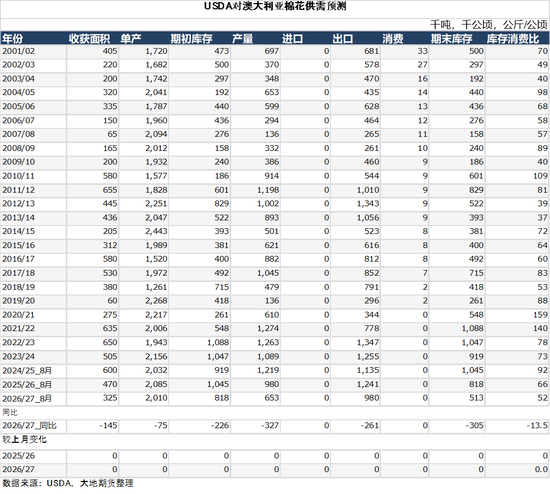 USDA对澳大利亚棉花供需预测

千吨，千公顷，公斤/公顷

| 年份 | 收获面积 | 单产 | 期初库存 | 产量 | 进口 | 出口 | 消费 | 期末库存 | 库存消费比 |
|---|---|---|---|---|---|---|---|---|---|
| 2001/02 | 405 | 1,720 | 473 | 697 | 0 | 681 | 33 | 500 | 70 |
| 2002/03 | 220 | 1,682 | 500 | 370 | 0 | 578 | 27 | 297 | 49 |
| 2003/04 | 200 | 1,742 | 297 | 348 | 0 | 470 | 16 | 192 | 40 |
| 2004/05 | 320 | 2,041 | 192 | 653 | 0 | 435 | 14 | 440 | 98 |
| 2005/06 | 335 | 1,787 | 440 | 599 | 0 | 628 | 13 | 436 | 68 |
| 2006/07 | 150 | 1,960 | 436 | 294 | 0 | 464 | 12 | 276 | 58 |
| 2007/08 | 65 | 2,094 | 276 | 136 | 0 | 265 | 11 | 158 | 57 |
| 2008/09 | 165 | 2,012 | 158 | 332 | 0 | 261 | 10 | 240 | 89 |
| 2009/10 | 200 | 1,932 | 240 | 386 | 0 | 460 | 9 | 186 | 40 |
| 2010/11 | 580 | 1,577 | 186 | 914 | 0 | 544 | 9 | 601 | 109 |
| 2011/12 | 655 | 1,828 | 601 | 1,198 | 0 | 1,010 | 9 | 829 | 81 |
| 2012/13 | 445 | 2,251 | 829 | 1,002 | 0 | 1,343 | 9 | 522 | 39 |
| 2013/14 | 436 | 2,047 | 522 | 893 | 0 | 1,056 | 9 | 393 | 37 |
| 2014/15 | 205 | 2,443 | 393 | 501 | 0 | 523 | 8 | 381 | 72 |
| 2015/16 | 312 | 1,989 | 381 | 621 | 0 | 616 | 8 | 400 | 64 |
| 2016/17 | 580 | 1,520 | 400 | 882 | 0 | 812 | 8 | 492 | 60 |
| 2017/18 | 530 | 1,972 | 492 | 1,045 | 0 | 852 | 7 | 715 | 83 |
| 2018/19 | 380 | 1,261 | 715 | 479 | 0 | 791 | 2 | 418 | 53 |
| 2019/20 | 60 | 2,268 | 418 | 136 | 0 | 296 | 2 | 261 | 88 |
| 2020/21 | 275 | 2,217 | 261 | 610 | 0 | 344 | 0 | 548 | 159 |
| 2021/22 | 635 | 2,006 | 548 | 1,274 | 0 | 778 | 0 | 1,088 | 140 |
| 2022/23 | 650 | 1,943 | 1,088 | 1,263 | 0 | 1,347 | 0 | 1,047 | 78 |
| 2023/24 | 505 | 2,156 | 1,047 | 1,089 | 0 | 1,255 | 0 | 919 | 73 |
| 2024/25_8月 | 600 | 2,032 | 919 | 1,219 | 0 | 1,135 | 0 | 1,045 | 92 |
| 2025/26_8月 | 470 | 2,085 | 1,045 | 980 | 0 | 1,241 | 0 | 818 | 66 |
| 2026/27_8月 | 325 | 2,010 | 818 | 653 | 0 | 980 | 0 | 513 | 52 |
| 同比 | | | | | | | | | |
| 2026/27_同比 | -145 | -75 | -226 | -327 | 0 | -261 | 0 | -305 | -13.5 |
| 较上月变化 | | | | | | | | | |
| 2025/26 | 0 | 0 | 0 | 0 | 0 | 0 | 0 | 0 | 0 |
| 2026/27 | 0 | 0 | 0 | 0 | 0 | 0 | 0 | 0 | 0.0 |

数据来源：USDA、大地期货整理